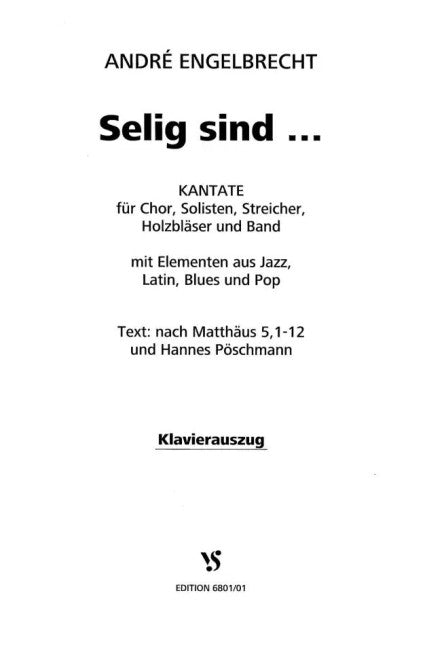 ANDRÉ ENGELBRECHT

Selig sind ...

KANTATE
für Chor, Solisten, Streicher, Holzbläser und Band

mit Elementen aus Jazz, Latin, Blues und Pop

Text: nach Matthäus 5,1-12 und Hannes Pöschmann

Klavierauszug

VS

EDITION 6801/01